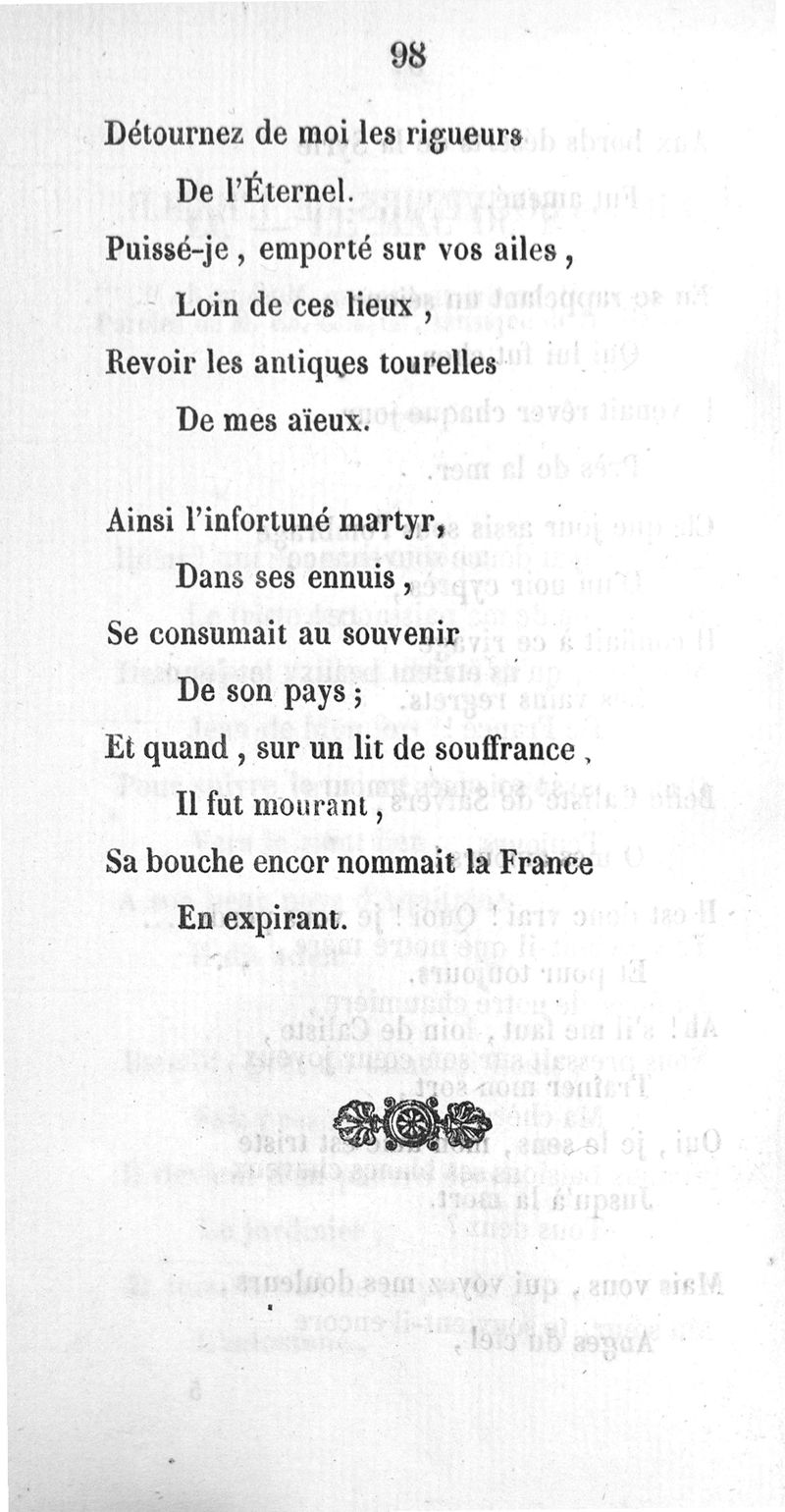 98

Détournez de moi les rigueurs
De l'Éternel.
Puissé-je, emporté sur vos ailes,
Loin de ces lieux,
Revoir les antiques tourelles
De mes aïeux.

Ainsi l'infortuné martyr,
Dans ses ennuis,
Se consumait au souvenir
De son pays ;
Et quand, sur un lit de souffrance,
Il fut mourant,
Sa bouche encor nommait la France
En expirant.